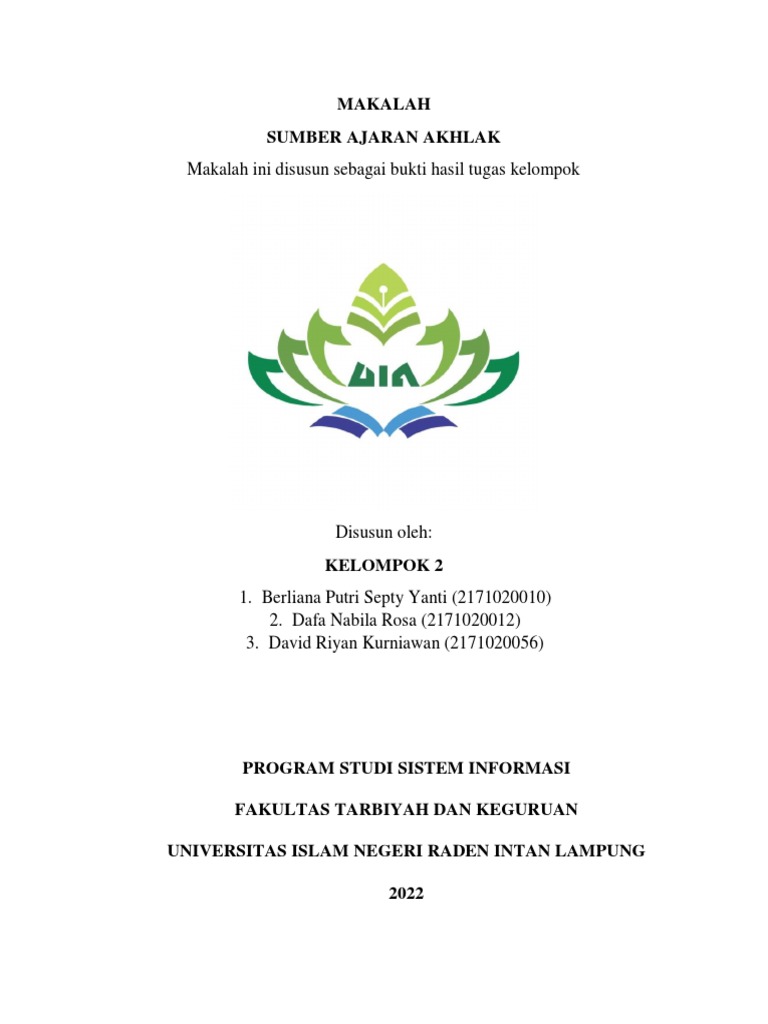 MAKALAH

SUMBER AJARAN AKHLAK

Makalah ini disusun sebagai bukti hasil tugas kelompok

UIN

Disusun oleh:

KELOMPOK 2

1. Berliana Putri Septy Yanti (2171020010)
2. Dafa Nabila Rosa (2171020012)
3. David Riyan Kurniawan (2171020056)

PROGRAM STUDI SISTEM INFORMASI

FAKULTAS TARBIYAH DAN KEGURUAN

UNIVERSITAS ISLAM NEGERI RADEN INTAN LAMPUNG

2022